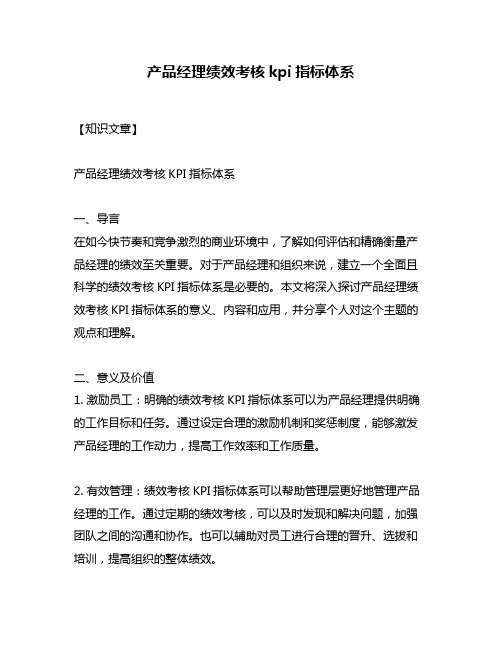 产品经理绩效考核 kpi 指标体系

【知识文章】

产品经理绩效考核 KPI 指标体系

一、导言
在如今快节奏和竞争激烈的商业环境中，了解如何评估和精确衡量产品经理的绩效至关重要。对于产品经理和组织来说，建立一个全面且科学的绩效考核 KPI 指标体系是必要的。本文将深入探讨产品经理绩效考核 KPI 指标体系的意义、内容和应用，并分享个人对这个主题的观点和理解。

二、意义及价值
1. 激励员工：明确的绩效考核 KPI 指标体系可以为产品经理提供明确的工作目标和任务。通过设定合理的激励机制和奖惩制度，能够激发产品经理的工作动力，提高工作效率和工作质量。

2. 有效管理：绩效考核 KPI 指标体系可以帮助管理层更好地管理产品经理的工作。通过定期的绩效考核，可以及时发现和解决问题，加强团队之间的沟通和协作。也可以辅助对员工进行合理的晋升、选拔和培训，提高组织的整体绩效。